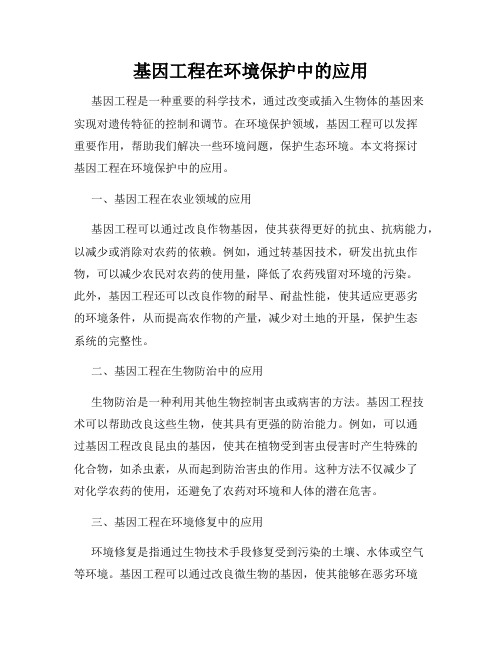 基因工程在环境保护中的应用

基因工程是一种重要的科学技术，通过改变或插入生物体的基因来实现对遗传特征的控制和调节。在环境保护领域，基因工程可以发挥重要作用，帮助我们解决一些环境问题，保护生态环境。本文将探讨基因工程在环境保护中的应用。

一、基因工程在农业领域的应用

基因工程可以通过改良作物基因，使其获得更好的抗虫、抗病能力，以减少或消除对农药的依赖。例如，通过转基因技术，研发出抗虫作物，可以减少农民对农药的使用量，降低了农药残留对环境的污染。此外，基因工程还可以改良作物的耐旱、耐盐性能，使其适应更恶劣的环境条件，从而提高农作物的产量，减少对土地的开垦，保护生态系统的完整性。

二、基因工程在生物防治中的应用

生物防治是一种利用其他生物控制害虫或病害的方法。基因工程技术可以帮助改良这些生物，使其具有更强的防治能力。例如，可以通过基因工程改良昆虫的基因，使其在植物受到害虫侵害时产生特殊的化合物，如杀虫素，从而起到防治害虫的作用。这种方法不仅减少了对化学农药的使用，还避免了农药对环境和人体的潜在危害。

三、基因工程在环境修复中的应用

环境修复是指通过生物技术手段修复受到污染的土壤、水体或空气等环境。基因工程可以通过改良微生物的基因，使其能够在恶劣环境